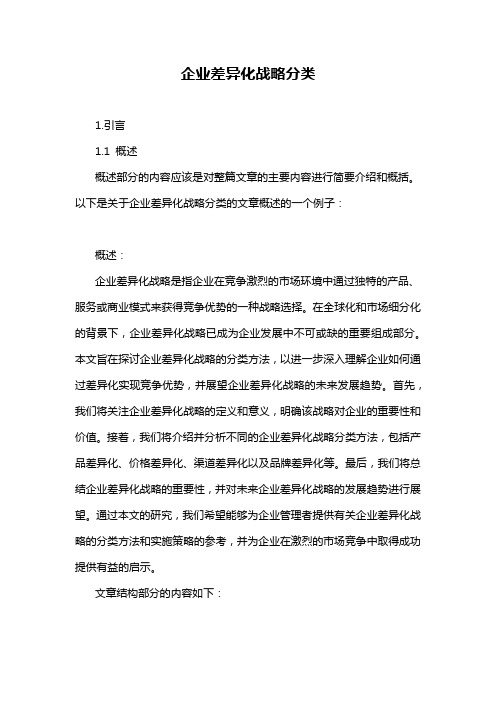 企业差异化战略分类

1.引言

1.1 概述

概述部分的内容应该是对整篇文章的主要内容进行简要介绍和概括。以下是关于企业差异化战略分类的文章概述的一个例子：

概述：

企业差异化战略是指企业在竞争激烈的市场环境中通过独特的产品、服务或商业模式来获得竞争优势的一种战略选择。在全球化和市场细分化的背景下，企业差异化战略已成为企业发展中不可或缺的重要组成部分。本文旨在探讨企业差异化战略的分类方法，以进一步深入理解企业如何通过差异化实现竞争优势，并展望企业差异化战略的未来发展趋势。首先，我们将关注企业差异化战略的定义和意义，明确该战略对企业的重要性和价值。接着，我们将介绍并分析不同的企业差异化战略分类方法，包括产品差异化、价格差异化、渠道差异化以及品牌差异化等。最后，我们将总结企业差异化战略的重要性，并对未来企业差异化战略的发展趋势进行展望。通过本文的研究，我们希望能够为企业管理者提供有关企业差异化战略的分类方法和实施策略的参考，并为企业在激烈的市场竞争中取得成功提供有益的启示。

文章结构部分的内容如下：